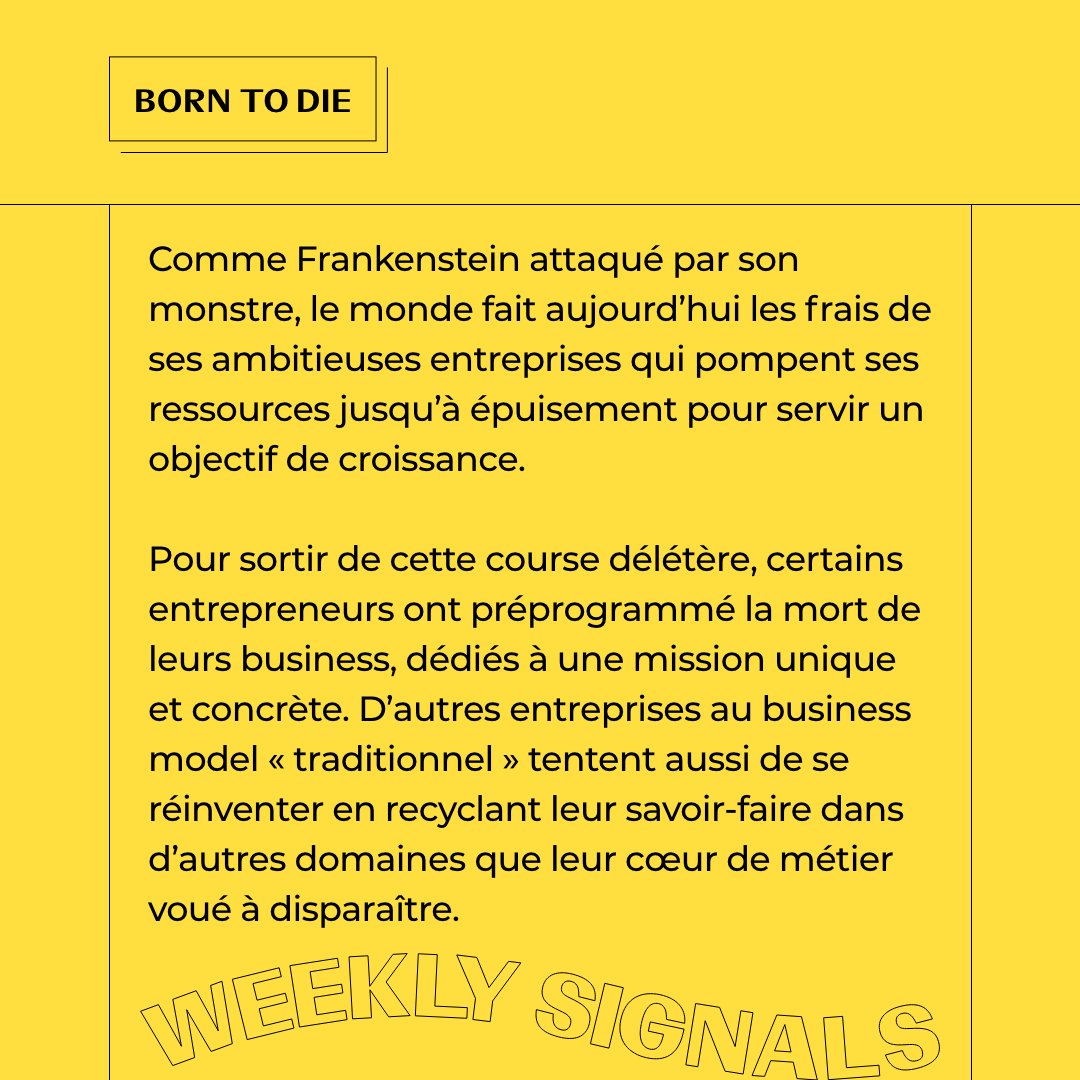 BORN TO DIE

Comme Frankenstein attaqué par son monstre, le monde fait aujourd'hui les frais de ses ambitieuses entreprises qui pompent ses ressources jusqu'à épuisement pour servir un objectif de croissance.

Pour sortir de cette course délétère, certains entrepreneurs ont préprogrammé la mort de leurs business, dédiés à une mission unique et concrète. D'autres entreprises au business model « traditionnel » tentent aussi de se réinventer en recyclant leur savoir-faire dans d'autres domaines que leur cœur de métier voué à disparaître.

WEEKLY SIGNALS